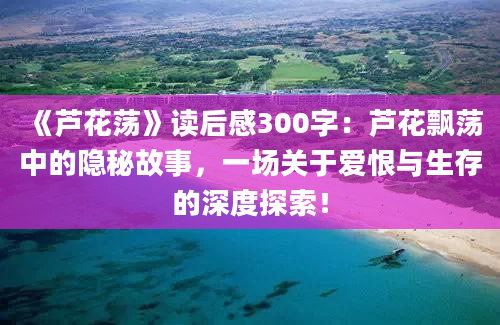 《芦花荡》读后感300字：芦花飘荡中的隐秘故事，一场关于爱恨与生存的深度探索！